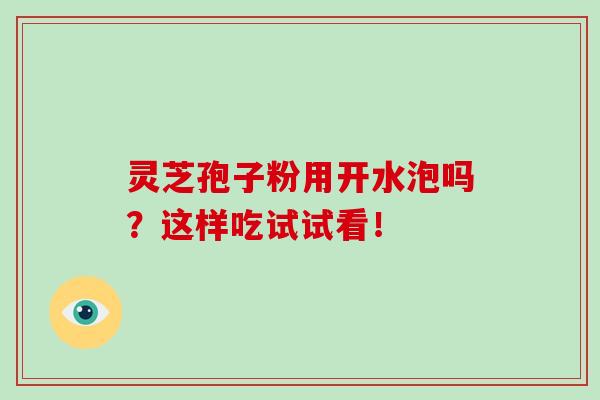 灵芝孢子粉用开水泡吗？这样吃试试看！